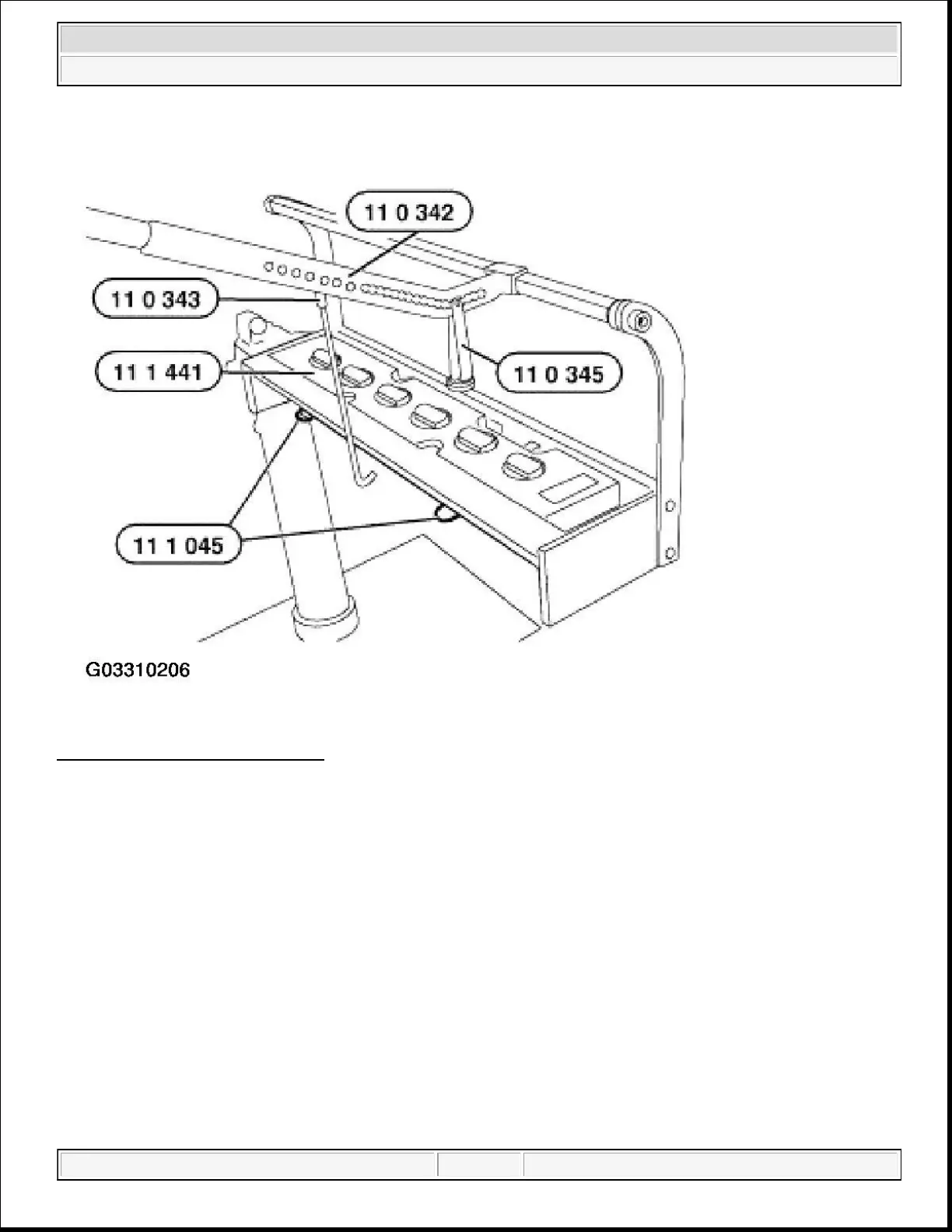 11 0 342

11 0 343

11 1 441

11 0 345

11 1 045

G03310206